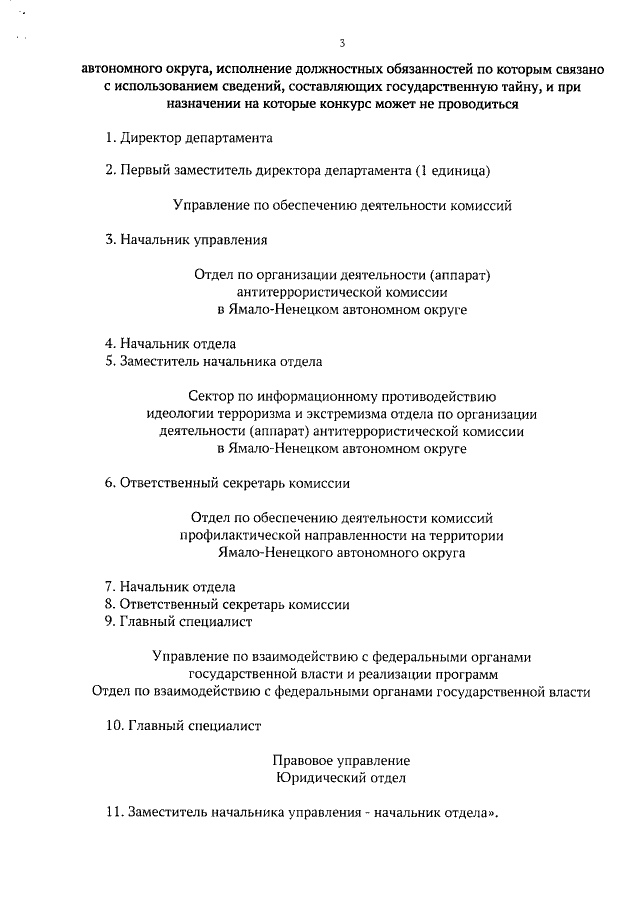 3

автономного округа, исполнение должностных обязанностей по которым связано с использованием сведений, составляющих государственную тайну, и при назначении на которые конкурс может не проводиться

1. Директор департамента

2. Первый заместитель директора департамента (1 единица)

Управление по обеспечению деятельности комиссий

3. Начальник управления

Отдел по организации деятельности (аппарат)
антитеррористической комиссии
в Ямало-Ненецком автономном округе

4. Начальник отдела
5. Заместитель начальника отдела

Сектор по информационному противодействию
идеологии терроризма и экстремизма отдела по организации
деятельности (аппарат) антитеррористической комиссии
в Ямало-Ненецком автономном округе

6. Ответственный секретарь комиссии

Отдел по обеспечению деятельности комиссий
профилактической направленности на территории
Ямало-Ненецкого автономного округа

7. Начальник отдела
8. Ответственный секретарь комиссии
9. Главный специалист

Управление по взаимодействию с федеральными органами
государственной власти и реализации программ
Отдел по взаимодействию с федеральными органами государственной власти

10. Главный специалист

Правовое управление
Юридический отдел

11. Заместитель начальника управления - начальник отдела».